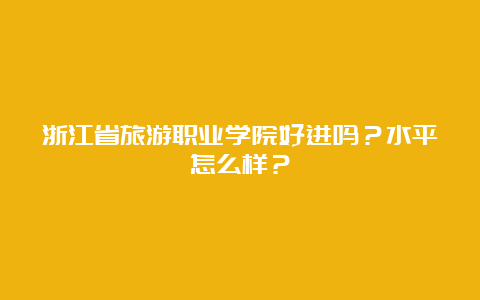 浙江省旅游职业学院好进吗？水平怎么样？